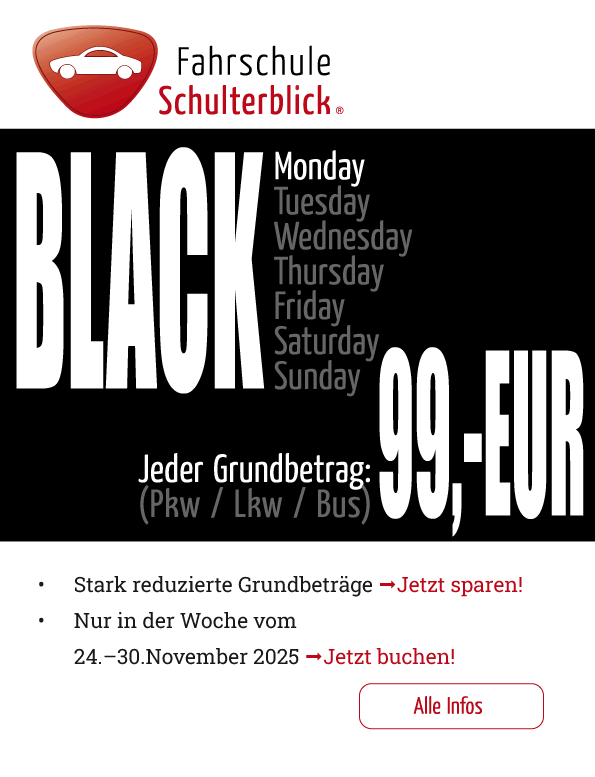 Fahrschule
Schulterblick®

BLACK

Monday
Tuesday
Wednesday
Thursday
Friday
Saturday
Sunday

Jeder Grundbetrag:
(Pkw / Lkw / Bus)

99,-EUR

• Stark reduzierte Grundbeträge ➞Jetzt sparen!
• Nur in der Woche vom 24.–30.November 2025 ➞Jetzt buchen!

Alle Infos